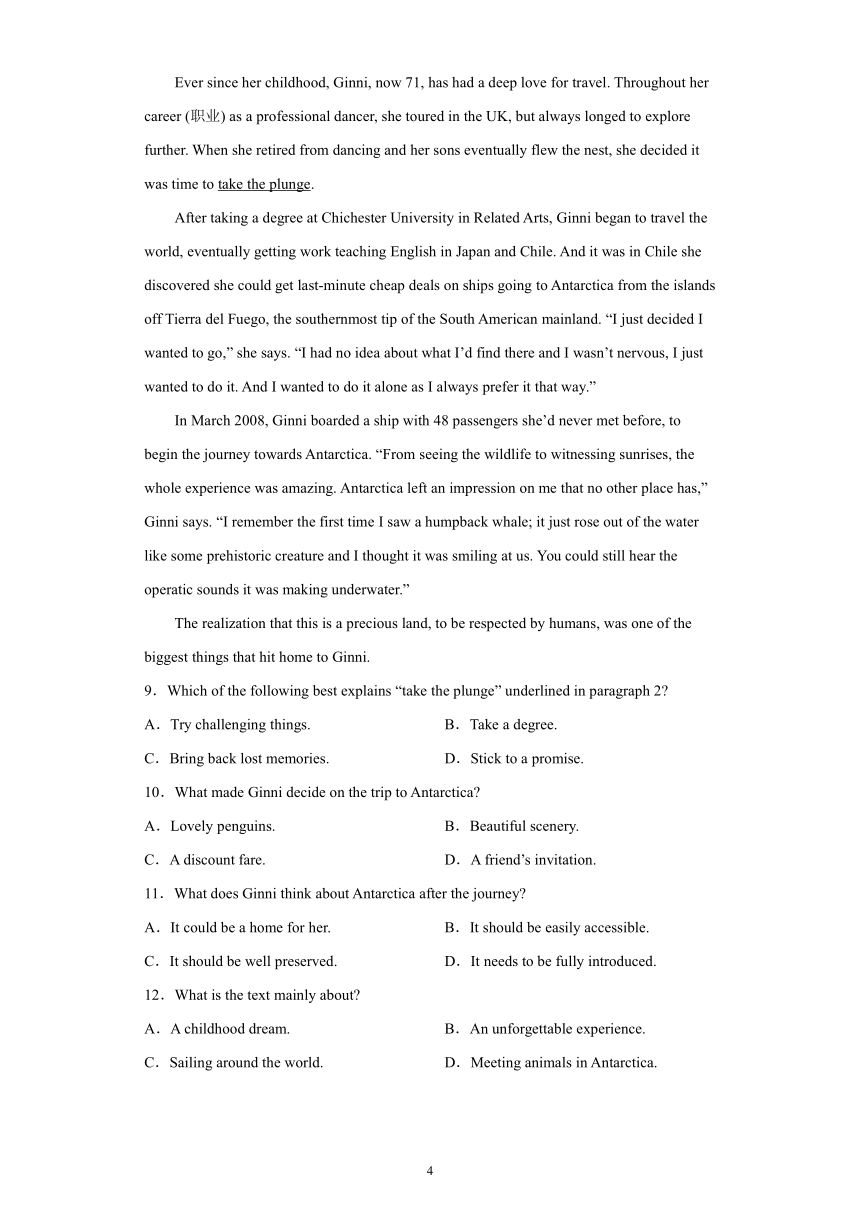 Ever since her childhood, Ginni, now 71, has had a deep love for travel. Throughout her career (职业) as a professional dancer, she toured in the UK, but always longed to explore further. When she retired from dancing and her sons eventually flew the nest, she decided it was time to take the plunge.

After taking a degree at Chichester University in Related Arts, Ginni began to travel the world, eventually getting work teaching English in Japan and Chile. And it was in Chile she discovered she could get last-minute cheap deals on ships going to Antarctica from the islands off Tierra del Fuego, the southernmost tip of the South American mainland. “I just decided I wanted to go,” she says. “I had no idea about what I’d find there and I wasn’t nervous, I just wanted to do it. And I wanted to do it alone as I always prefer it that way.”

In March 2008, Ginni boarded a ship with 48 passengers she’d never met before, to begin the journey towards Antarctica. “From seeing the wildlife to witnessing sunrises, the whole experience was amazing. Antarctica left an impression on me that no other place has,” Ginni says. “I remember the first time I saw a humpback whale; it just rose out of the water like some prehistoric creature and I thought it was smiling at us. You could still hear the operatic sounds it was making underwater.”

The realization that this is a precious land, to be respected by humans, was one of the biggest things that hit home to Ginni.

9．Which of the following best explains “take the plunge” underlined in paragraph 2?

A．Try challenging things.
B．Take a degree.
C．Bring back lost memories.
D．Stick to a promise.

10．What made Ginni decide on the trip to Antarctica?

A．Lovely penguins.
B．Beautiful scenery.
C．A discount fare.
D．A friend’s invitation.

11．What does Ginni think about Antarctica after the journey?

A．It could be a home for her.
B．It should be easily accessible.
C．It should be well preserved.
D．It needs to be fully introduced.

12．What is the text mainly about?

A．A childhood dream.
B．An unforgettable experience.
C．Sailing around the world.
D．Meeting animals in Antarctica.

4